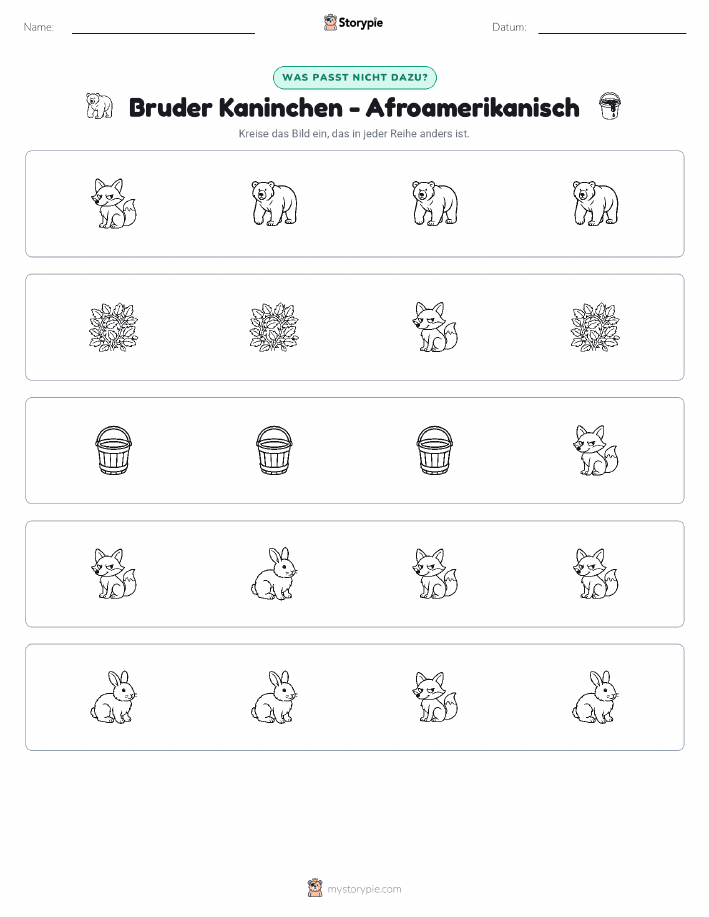 Name:

Storypie

Datum:

WAS PASST NICHT DAZU?

Bruder Kaninchen - Afroamerikanisch

Kreise das Bild ein, das in jeder Reihe anders ist.

mystorypie.com